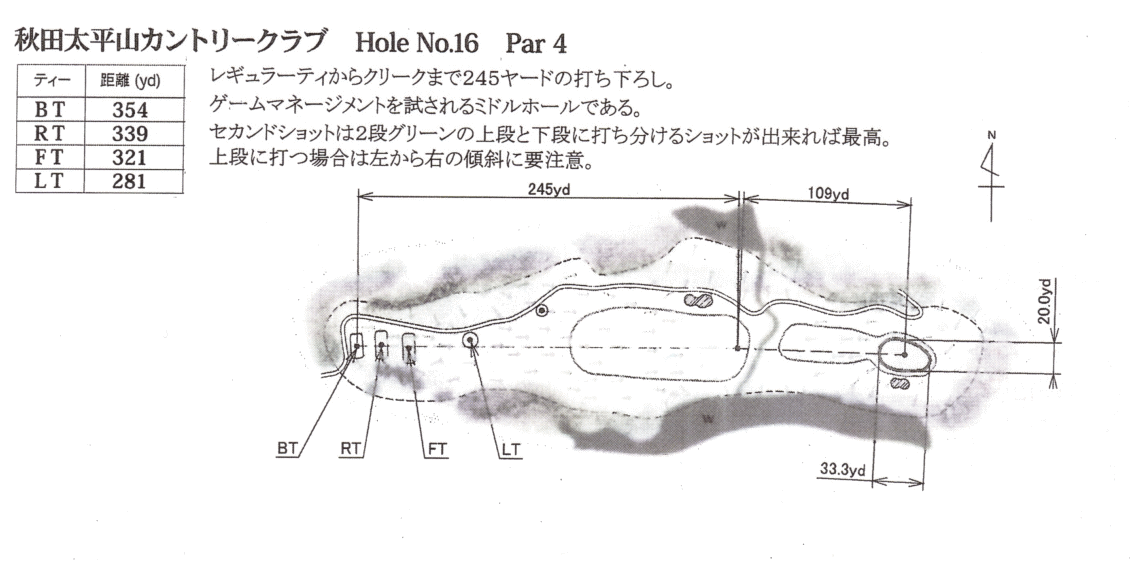 秋田太平山カントリークラブ Hole No.16 Par 4

| ティー | 距離 (yd) |
|---|---|
| BT | 354 |
| RT | 339 |
| FT | 321 |
| LT | 281 |

レギュラーティからクリークまで245ヤードの打ち下ろし。
ゲームマネージメントを試されるミドルホールである。
セカンドショットは2段グリーンの上段と下段に打ち分けるショットが出来れば最高。
上段に打つ場合は左から右の傾斜に要注意。

N

245yd

109yd

W

20.0yd

W

BT

RT

FT

LT

33.3yd